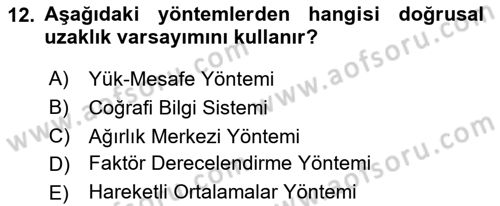 12. Aşağıdaki yöntemlerden hangisi doğrusal uzaklık varsayımını kullanır?

A) Yük-Mesafe Yöntemi
B) Coğrafi Bilgi Sistemi
C) Ağırlık Merkezi Yöntemi
D) Faktör Derecelendirme Yöntemi
E) Hareketli Ortalamalar Yöntemi

www.aofsoru.com
www.aofsoru.com
www.aofsoru.com